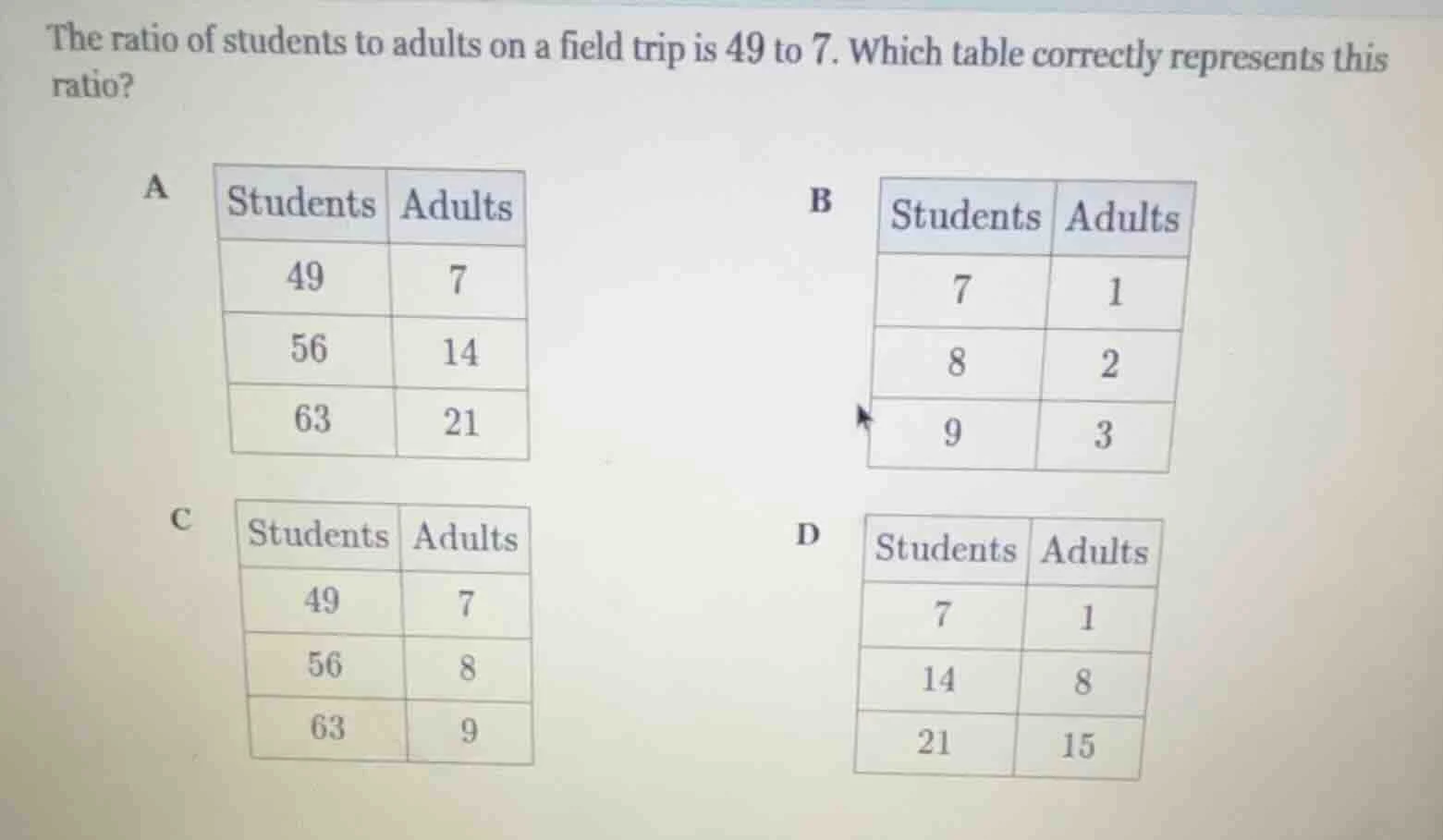 The ratio of students to adults on a field trip is 49 to 7. Which table correctly represents this ratio?

A

| Students | Adults |
|---|---|
| 49 | 7 |
| 56 | 14 |
| 63 | 21 |

B

| Students | Adults |
|---|---|
| 7 | 1 |
| 8 | 2 |
| 9 | 3 |

C

| Students | Adults |
|---|---|
| 49 | 7 |
| 56 | 8 |
| 63 | 9 |

D

| Students | Adults |
|---|---|
| 7 | 1 |
| 14 | 8 |
| 21 | 15 |